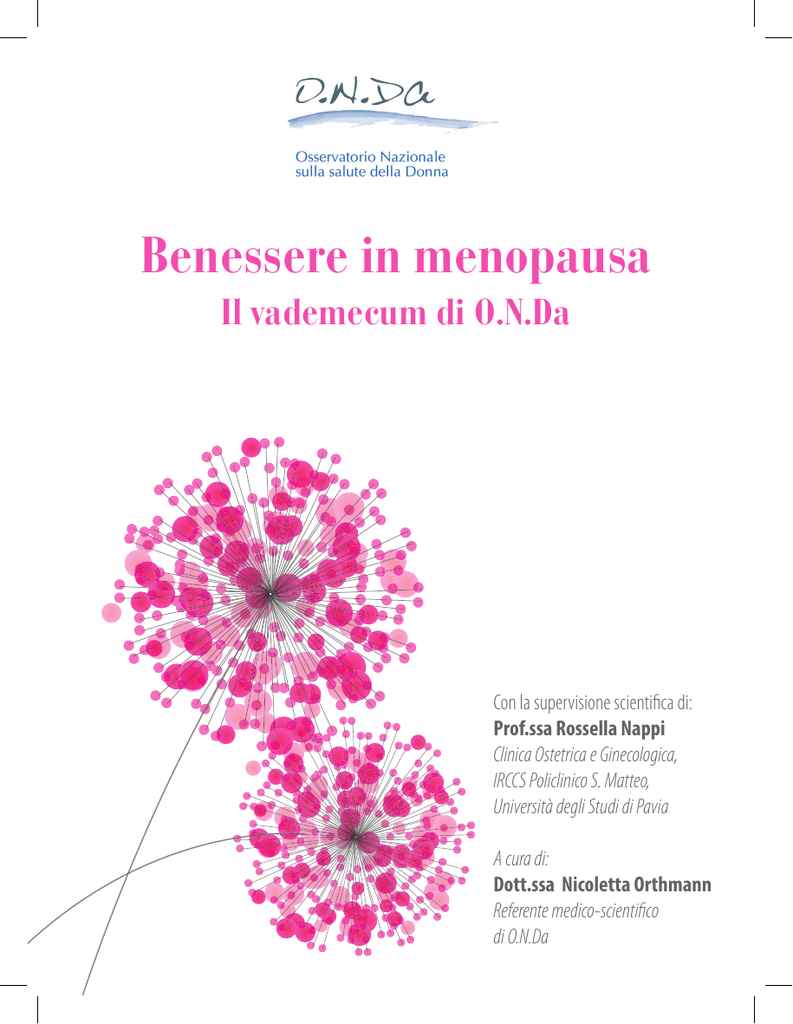 O.N.Da

Osservatorio Nazionale sulla salute della Donna

Benessere in menopausa
Il vademecum di O.N.Da

Con la supervisione scientifica di:
Prof.ssa Rossella Nappi
Clinica Ostetrica e Ginecologica,
IRCCS Policlinico S. Matteo,
Università degli Studi di Pavia

A cura di:
Dott.ssa Nicoletta Orthmann
Referente medico-scientifico di O.N.Da